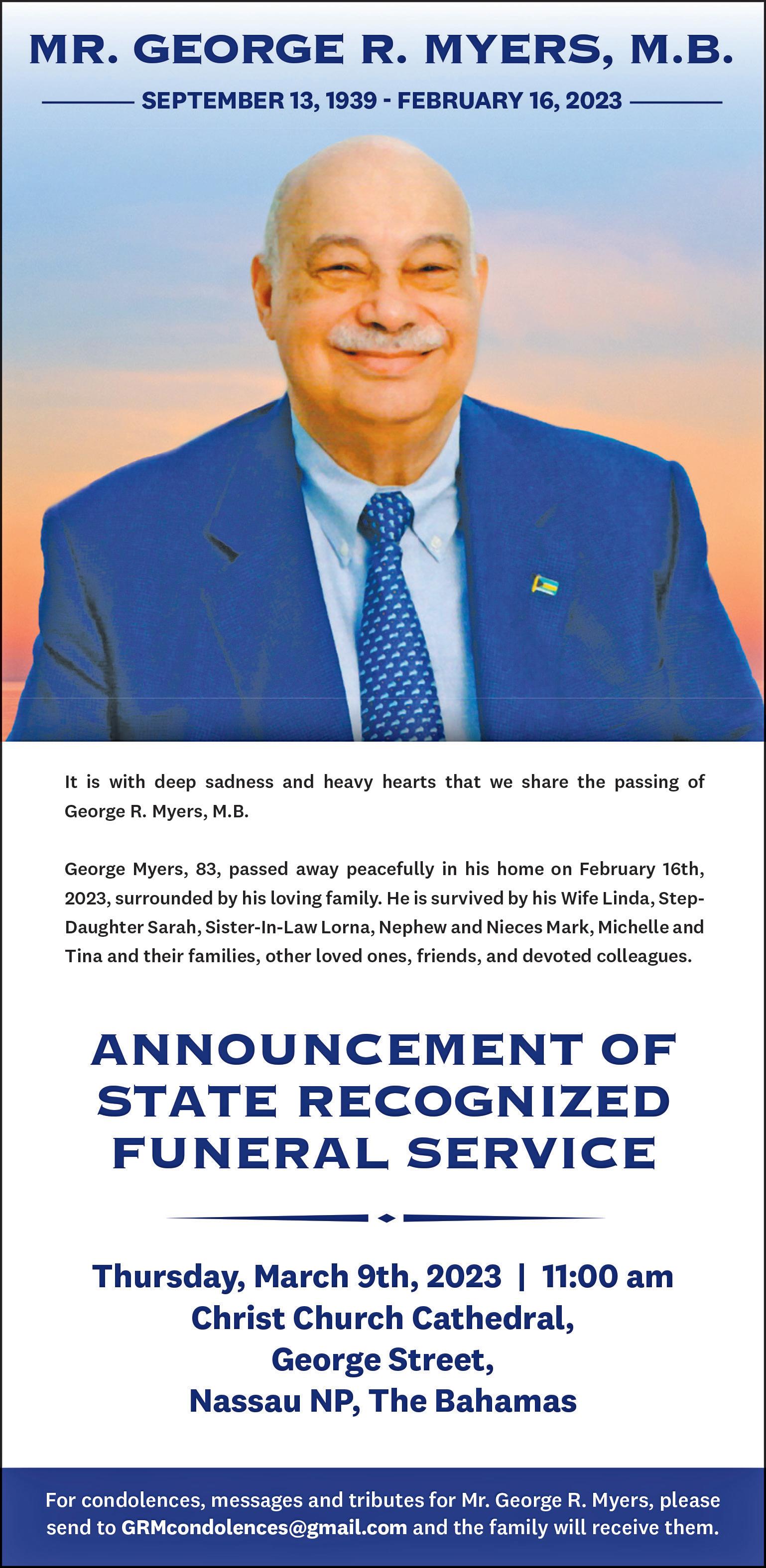 MR. GEORGE R. MYERS, M.B.

SEPTEMBER 13, 1939 - FEBRUARY 16, 2023

It is with deep sadness and heavy hearts that we share the passing of George R. Myers, M.B.

George Myers, 83, passed away peacefully in his home on February 16th, 2023, surrounded by his loving family. He is survived by his Wife Linda, Step-Daughter Sarah, Sister-In-Law Lorna, Nephew and Nieces Mark, Michelle and Tina and their families, other loved ones, friends, and devoted colleagues.

ANNOUNCEMENT OF STATE RECOGNIZED FUNERAL SERVICE

Thursday, March 9th, 2023 | 11:00 am
Christ Church Cathedral,
George Street,
Nassau NP, The Bahamas

For condolences, messages and tributes for Mr. George R. Myers, please send to GRMcondolences@gmail.com and the family will receive them.